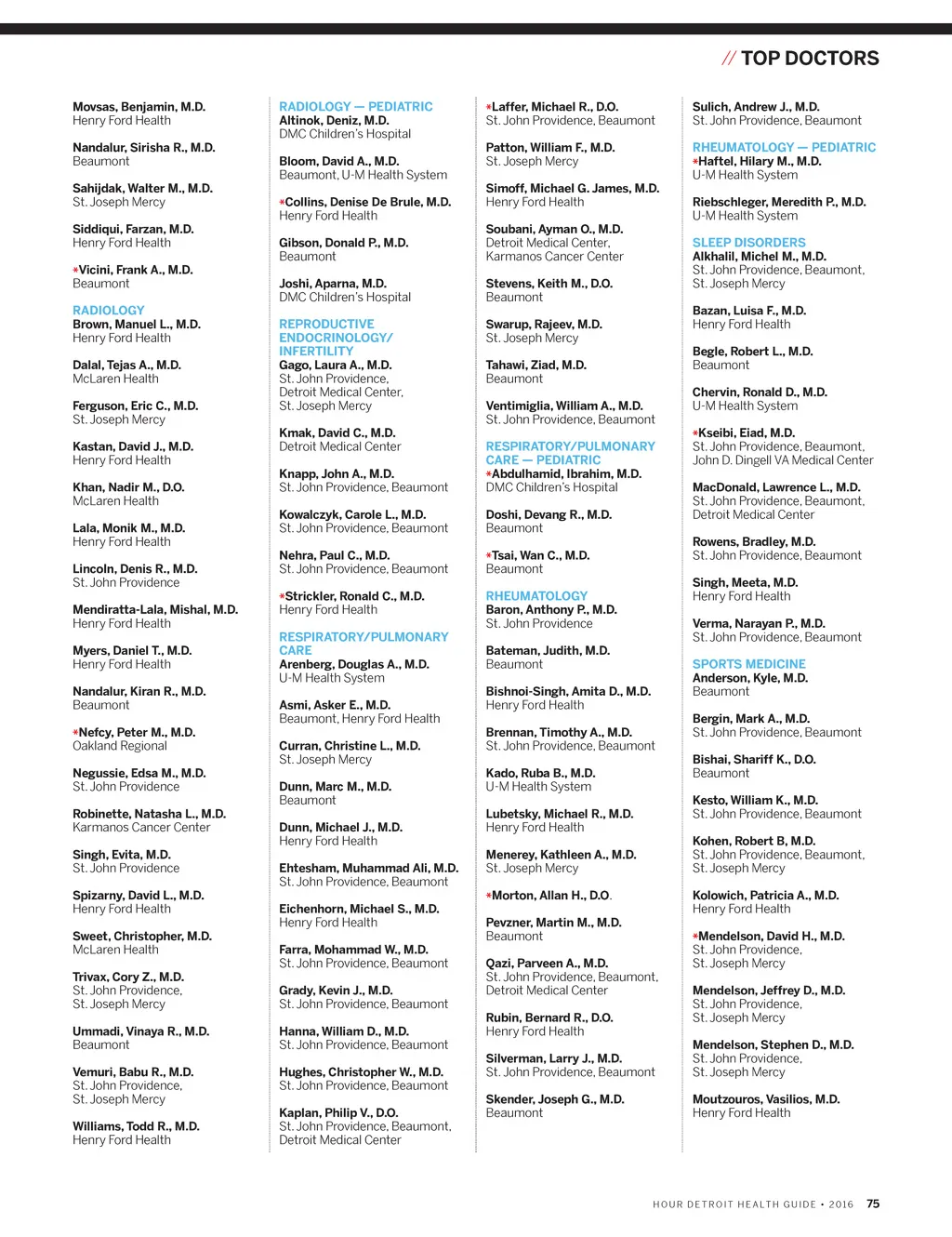 // TOP DOCTORS

Movsas, Benjamin, M.D.
Henry Ford Health

Nandalur, Sirisha R., M.D.
Beaumont

Sahijdak, Walter M., M.D.
St. Joseph Mercy

Siddiqui, Farzan, M.D.
Henry Ford Health

*Vicini, Frank A., M.D.
Beaumont

RADIOLOGY
Brown, Manuel L., M.D.
Henry Ford Health

Dalal, Tejas A., M.D.
McLaren Health

Ferguson, Eric C., M.D.
St. Joseph Mercy

Kastan, David J., M.D.
Henry Ford Health

Khan, Nadir M., D.O.
McLaren Health

Lala, Monik M., M.D.
Henry Ford Health

Lincoln, Denis R., M.D.
St. John Providence

Mendiratta-Lala, Mishal, M.D.
Henry Ford Health

Myers, Daniel T., M.D.
Henry Ford Health

Nandalur, Kiran R., M.D.
Beaumont

*Nefcy, Peter M., M.D.
Oakland Regional

Negussie, Edsa M., M.D.
St. John Providence

Robinette, Natasha L., M.D.
Karmanos Cancer Center

Singh, Evita, M.D.
St. John Providence

Spizarny, David L., M.D.
Henry Ford Health

Sweet, Christopher, M.D.
McLaren Health

Trivax, Cory Z., M.D.
St. John Providence,
St. Joseph Mercy

Ummadi, Vinaya R., M.D.
Beaumont

Vemuri, Babu R., M.D.
St. John Providence,
St. Joseph Mercy

Williams, Todd R., M.D.
Henry Ford Health

RADIOLOGY — PEDIATRIC
Altinok, Deniz, M.D.
DMC Children's Hospital

Bloom, David A., M.D.
Beaumont, U-M Health System

*Collins, Denise De Brule, M.D.
Henry Ford Health

Gibson, Donald P., M.D.
Beaumont

Joshi, Aparna, M.D.
DMC Children's Hospital

REPRODUCTIVE ENDOCRINOLOGY/ INFERTILITY
Gago, Laura A., M.D.
St. John Providence,
Detroit Medical Center,
St. Joseph Mercy

Kmak, David C., M.D.
Detroit Medical Center

Knapp, John A., M.D.
St. John Providence, Beaumont

Kowalczyk, Carole L., M.D.
St. John Providence, Beaumont

Nehra, Paul C., M.D.
St. John Providence, Beaumont

*Strickler, Ronald C., M.D.
Henry Ford Health

RESPIRATORY/PULMONARY CARE
Arenberg, Douglas A., M.D.
U-M Health System

Asmi, Asker E., M.D.
Beaumont, Henry Ford Health

Curran, Christine L., M.D.
St. Joseph Mercy

Dunn, Marc M., M.D.
Beaumont

Dunn, Michael J., M.D.
Henry Ford Health

Ehtesham, Muhammad Ali, M.D.
St. John Providence, Beaumont

Eichenhorn, Michael S., M.D.
Henry Ford Health

Farra, Mohammad W., M.D.
St. John Providence, Beaumont

Grady, Kevin J., M.D.
St. John Providence, Beaumont

Hanna, William D., M.D.
St. John Providence, Beaumont

Hughes, Christopher W., M.D.
St. John Providence, Beaumont

Kaplan, Philip V., D.O.
St. John Providence, Beaumont,
Detroit Medical Center

*Laffer, Michael R., D.O.
St. John Providence, Beaumont

Patton, William F., M.D.
St. Joseph Mercy

Simoff, Michael G. James, M.D.
Henry Ford Health

Soubani, Ayman O., M.D.
Detroit Medical Center,
Karmanos Cancer Center

Stevens, Keith M., D.O.
Beaumont

Swarup, Rajeev, M.D.
St. Joseph Mercy

Tahawi, Ziad, M.D.
Beaumont

Ventimiglia, William A., M.D.
St. John Providence, Beaumont

RESPIRATORY/PULMONARY CARE — PEDIATRIC
*Abdulhamid, Ibrahim, M.D.
DMC Children's Hospital

Doshi, Devang R., M.D.
Beaumont

*Tsai, Wan C., M.D.
Beaumont

RHEUMATOLOGY
Baron, Anthony P., M.D.
St. John Providence

Bateman, Judith, M.D.
Beaumont

Bishnoi-Singh, Amita D., M.D.
Henry Ford Health

Brennan, Timothy A., M.D.
St. John Providence, Beaumont

Kado, Ruba B., M.D.
U-M Health System

Lubetsky, Michael R., M.D.
Henry Ford Health

Menerey, Kathleen A., M.D.
St. Joseph Mercy

*Morton, Allan H., D.O.

Pevzner, Martin M., M.D.
Beaumont

Qazi, Parveen A., M.D.
St. John Providence, Beaumont,
Detroit Medical Center

Rubin, Bernard R., D.O.
Henry Ford Health

Silverman, Larry J., M.D.
St. John Providence, Beaumont

Skender, Joseph G., M.D.
Beaumont

Sulich, Andrew J., M.D.
St. John Providence, Beaumont

RHEUMATOLOGY — PEDIATRIC
*Haftel, Hilary M., M.D.
U-M Health System

Riebschleger, Meredith P., M.D.
U-M Health System

SLEEP DISORDERS
Alkhalil, Michel M., M.D.
St. John Providence, Beaumont,
St. Joseph Mercy

Bazan, Luisa F., M.D.
Henry Ford Health

Begle, Robert L., M.D.
Beaumont

Chervin, Ronald D., M.D.
U-M Health System

*Kseibi, Eiad, M.D.
St. John Providence, Beaumont,
John D. Dingell VA Medical Center

MacDonald, Lawrence L., M.D.
St. John Providence, Beaumont,
Detroit Medical Center

Rowens, Bradley, M.D.
St. John Providence, Beaumont

Singh, Meeta, M.D.
Henry Ford Health

Verma, Narayan P., M.D.
St. John Providence, Beaumont

SPORTS MEDICINE
Anderson, Kyle, M.D.
Beaumont

Bergin, Mark A., M.D.
St. John Providence, Beaumont

Bishai, Shariff K., D.O.
Beaumont

Kesto, William K., M.D.
St. John Providence, Beaumont

Kohen, Robert B, M.D.
St. John Providence, Beaumont,
St. Joseph Mercy

Kolowich, Patricia A., M.D.
Henry Ford Health

*Mendelson, David H., M.D.
St. John Providence,
St. Joseph Mercy

Mendelson, Jeffrey D., M.D.
St. John Providence,
St. Joseph Mercy

Mendelson, Stephen D., M.D.
St. John Providence,
St. Joseph Mercy

Moutzouros, Vasilios, M.D.
Henry Ford Health

HOUR DETROIT HEALTH GUIDE • 2016 75